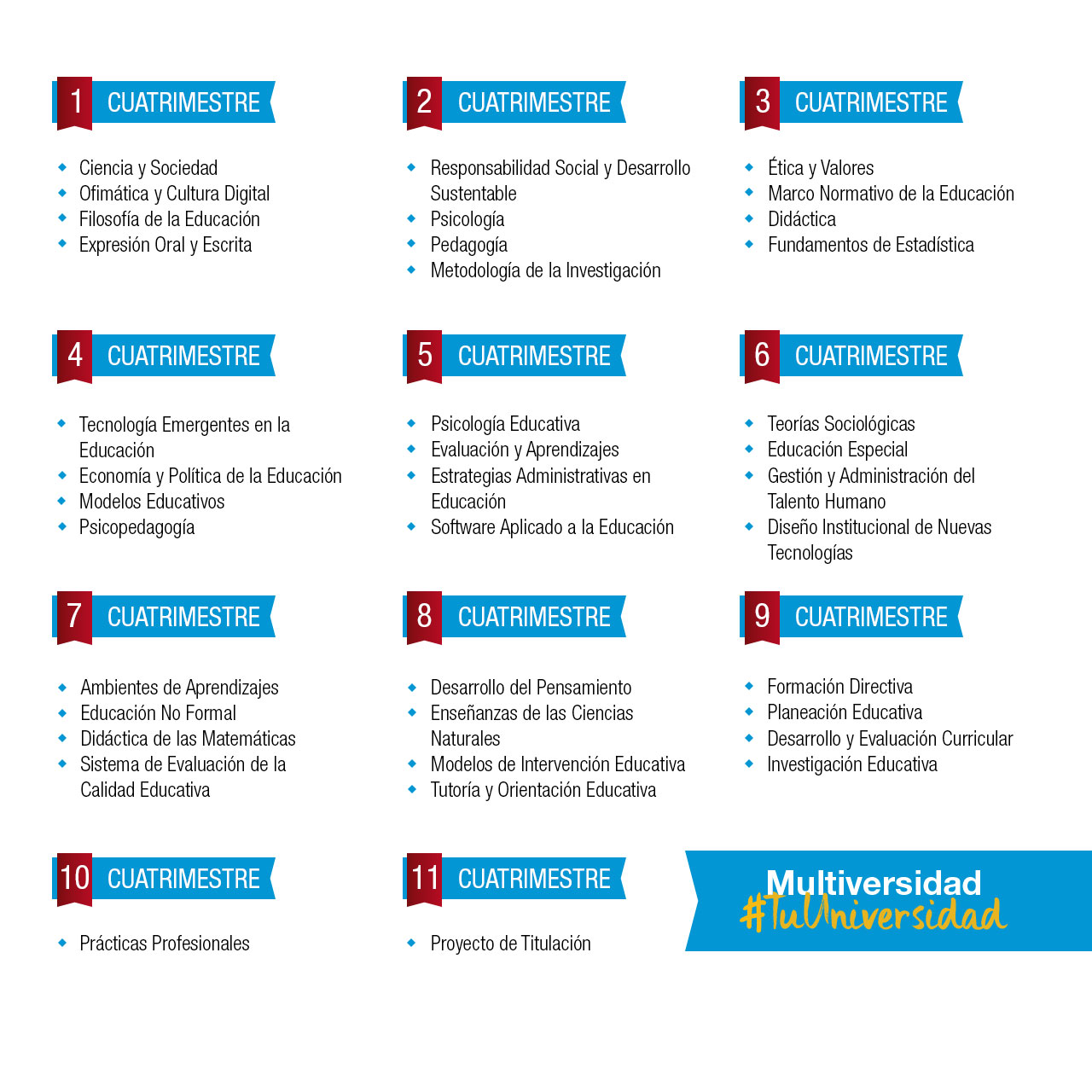 1 CUATRIMESTRE

- Ciencia y Sociedad
- Ofimática y Cultura Digital
- Filosofía de la Educación
- Expresión Oral y Escrita

2 CUATRIMESTRE

- Responsabilidad Social y Desarrollo Sustentable
- Psicología
- Pedagogía
- Metodología de la Investigación

3 CUATRIMESTRE

- Ética y Valores
- Marco Normativo de la Educación
- Didáctica
- Fundamentos de Estadística

4 CUATRIMESTRE

- Tecnología Emergentes en la Educación
- Economía y Política de la Educación
- Modelos Educativos
- Psicopedagogía

5 CUATRIMESTRE

- Psicología Educativa
- Evaluación y Aprendizajes
- Estrategias Administrativas en Educación
- Software Aplicado a la Educación

6 CUATRIMESTRE

- Teorías Sociológicas
- Educación Especial
- Gestión y Administración del Talento Humano
- Diseño Institucional de Nuevas Tecnologías

7 CUATRIMESTRE

- Ambientes de Aprendizajes
- Educación No Formal
- Didáctica de las Matemáticas
- Sistema de Evaluación de la Calidad Educativa

8 CUATRIMESTRE

- Desarrollo del Pensamiento
- Enseñanzas de las Ciencias Naturales
- Modelos de Intervención Educativa
- Tutoría y Orientación Educativa

9 CUATRIMESTRE

- Formación Directiva
- Planeación Educativa
- Desarrollo y Evaluación Curricular
- Investigación Educativa

10 CUATRIMESTRE

- Prácticas Profesionales

11 CUATRIMESTRE

- Proyecto de Titulación

Multiversidad
#TuUniversidad